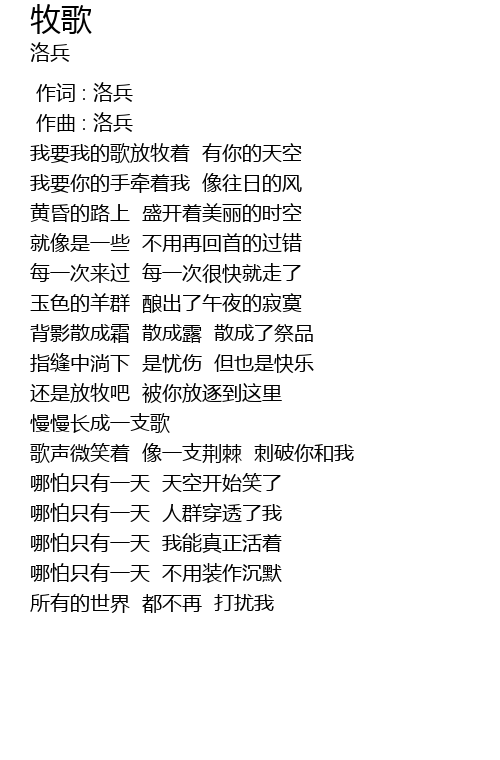 牧歌
洛兵

作词 : 洛兵
作曲 : 洛兵
我要我的歌放牧着 有你的天空
我要你的手牵着我 像往日的风
黄昏的路上 盛开着美丽的时空
就像是一些 不用再回首的过错
每一次来过 每一次很快就走了
玉色的羊群 酿出了午夜的寂寞
背影散成霜 散成露 散成了祭品
指缝中淌下 是忧伤 但也是快乐
还是放牧吧 被你放逐到这里
慢慢长成一支歌
歌声微笑着 像一支荆棘 刺破你和我
哪怕只有一天 天空开始笑了
哪怕只有一天 人群穿透了我
哪怕只有一天 我能真正活着
哪怕只有一天 不用装作沉默
所有的世界 都不再 打扰我